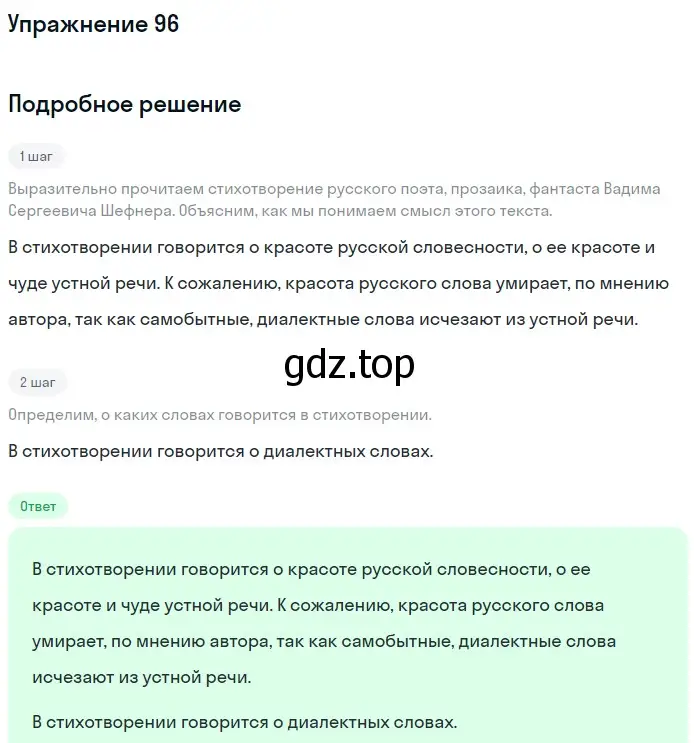 Упражнение 96

Подробное решение

1 шаг

Выразительно прочитаем стихотворение русского поэта, прозаика, фантаста Вадима Сергеевича Шефнера. Объясним, как мы понимаем смысл этого текста.

В стихотворении говорится о красоте русской словесности, о ее красоте и чуде устной речи. К сожалению, красота русского слова умирает, по мнению автора, так как самобытные, диалектные слова исчезают из устной речи.

gdz.top

2 шаг

Определим, о каких словах говорится в стихотворении.

В стихотворении говорится о диалектных словах.

Ответ

В стихотворении говорится о красоте русской словесности, о ее красоте и чуде устной речи. К сожалению, красота русского слова умирает, по мнению автора, так как самобытные, диалектные слова исчезают из устной речи.

В стихотворении говорится о диалектных словах.